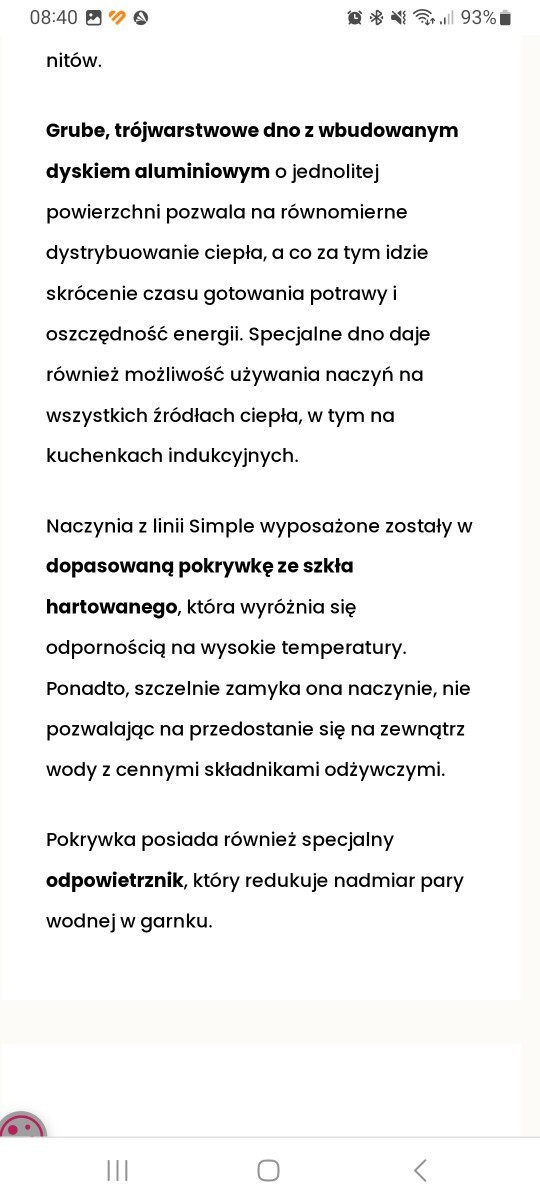 08:40 93%

nitów.

Grube, trójwarstwowe dno z wbudowanym dyskiem aluminiowym o jednolitej powierzchni pozwala na równomierne dystrybuowanie ciepła, a co za tym idzie skrócenie czasu gotowania potrawy i oszczędność energii. Specjalne dno daje również możliwość używania naczyń na wszystkich źródłach ciepła, w tym na kuchenkach indukcyjnych.

Naczynia z linii Simple wyposażone zostały w dopasowaną pokrywkę ze szkła hartowanego, która wyróżnia się odpornością na wysokie temperatury. Ponadto, szczelnie zamyka ona naczynie, nie pozwalając na przedostanie się na zewnątrz wody z cennymi składnikami odżywczymi.

Pokrywka posiada również specjalny odpowietrznik, który redukuje nadmiar pary wodnej w garnku.